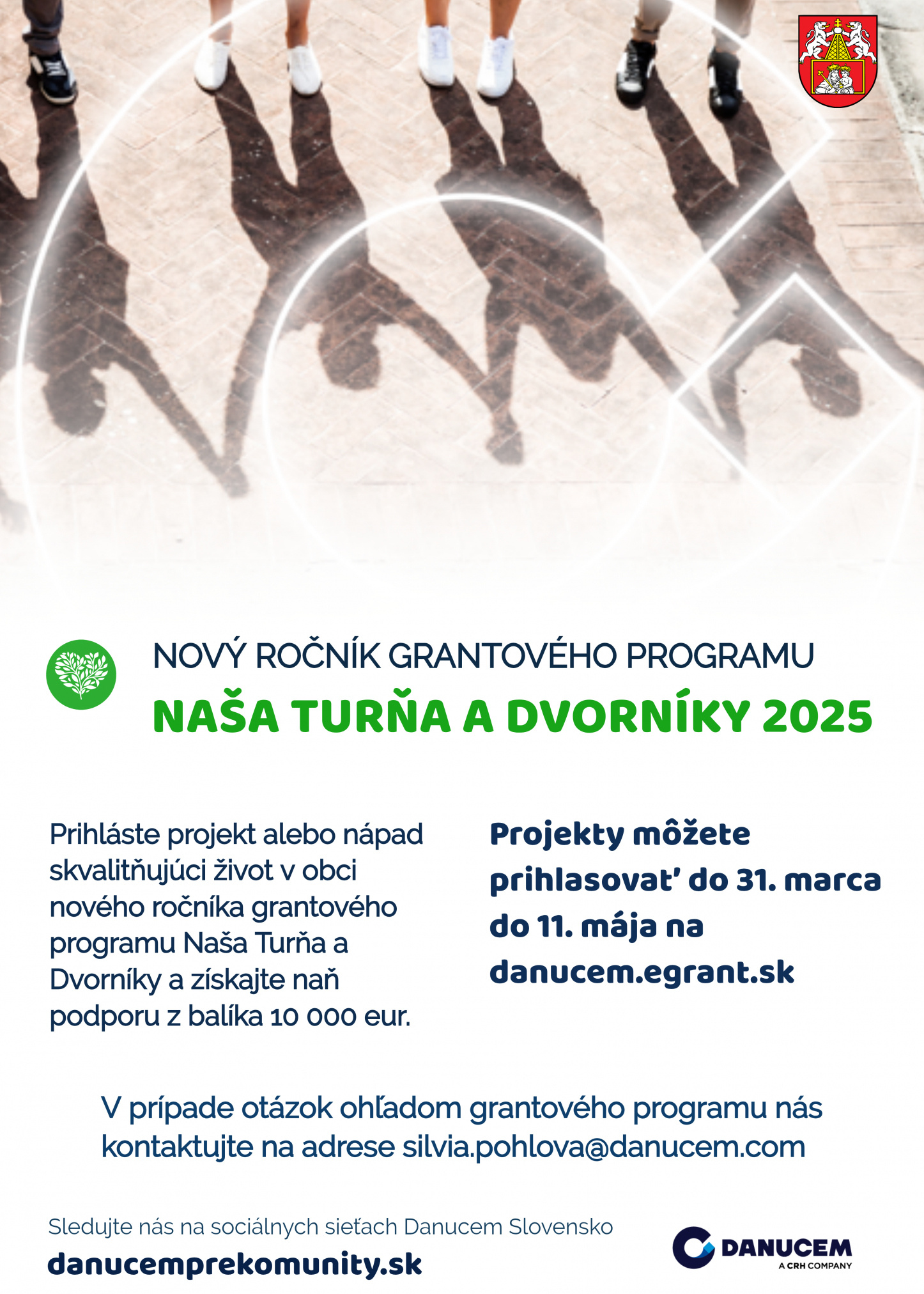 NOVÝ ROČNÍK GRANTOVÉHO PROGRAMU
NAŠA TURŇA A DVORNÍKY 2025

Prihláste projekt alebo nápad skvalitňujúci život v obci nového ročníka grantového programu Naša Turňa a Dvorníky a získajte naň podporu z balíka 10 000 eur.

Projekty môžete prihlasovať do 31. marca do 11. mája na danucem.egrant.sk

V prípade otázok ohľadom grantového programu nás kontaktujte na adrese silvia.pohlova@danucem.com

Sledujte nás na sociálnych sieťach Danucem Slovensko
danucemprekomunity.sk

DANUCEM
A CRH COMPANY